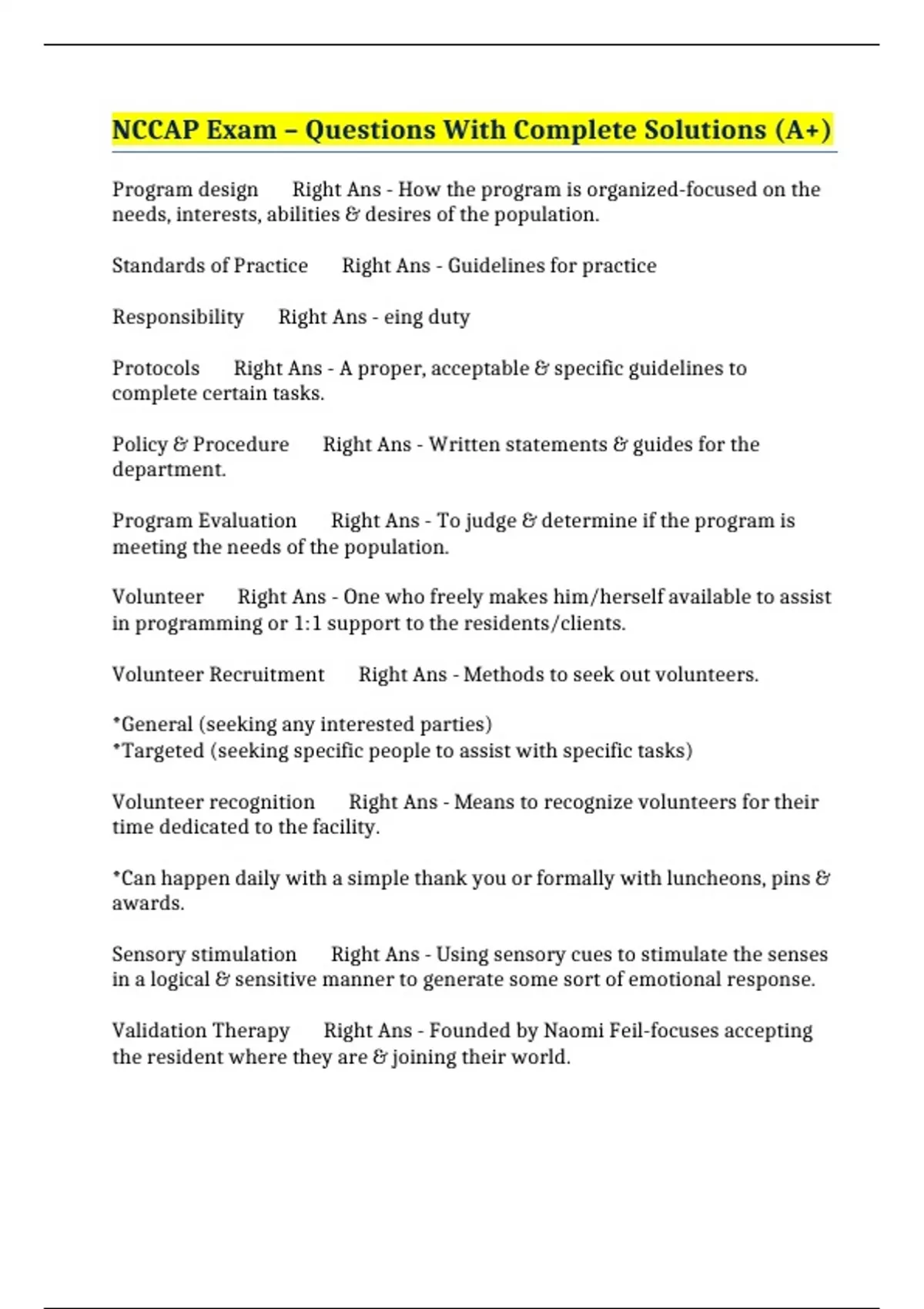 NCCAP Exam – Questions With Complete Solutions (A+)

Program design Right Ans - How the program is organized-focused on the needs, interests, abilities & desires of the population.

Standards of Practice Right Ans - Guidelines for practice

Responsibility Right Ans - eing duty

Protocols Right Ans - A proper, acceptable & specific guidelines to complete certain tasks.

Policy & Procedure Right Ans - Written statements & guides for the department.

Program Evaluation Right Ans - To judge & determine if the program is meeting the needs of the population.

Volunteer Right Ans - One who freely makes him/herself available to assist in programming or 1:1 support to the residents/clients.

Volunteer Recruitment Right Ans - Methods to seek out volunteers.

*General (seeking any interested parties)
*Targeted (seeking specific people to assist with specific tasks)

Volunteer recognition Right Ans - Means to recognize volunteers for their time dedicated to the facility.

*Can happen daily with a simple thank you or formally with luncheons, pins & awards.

Sensory stimulation Right Ans - Using sensory cues to stimulate the senses in a logical & sensitive manner to generate some sort of emotional response.

Validation Therapy Right Ans - Founded by Naomi Feil-focuses accepting the resident where they are & joining their world.